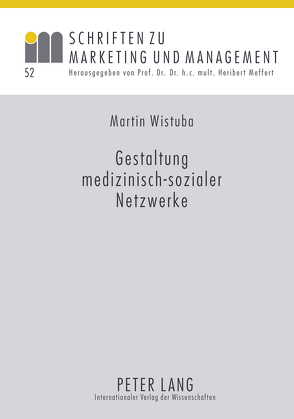 SCHRIFTEN ZU
MARKETING UND MANAGEMENT
52
Herausgegeben von Prof. Dr. Dr. h.c. mult. Heribert Meffert

Martin Wistuba

Gestaltung
medizinisch-sozialer
Netzwerke

PETER LANG
Internationaler Verlag der Wissenschaften